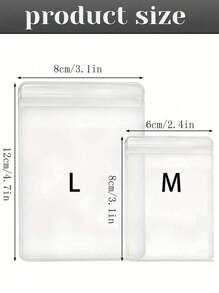 product size

8cm/3.1in

12cm/4.7in

L

6cm/2.4in

8cm/3.1in

M